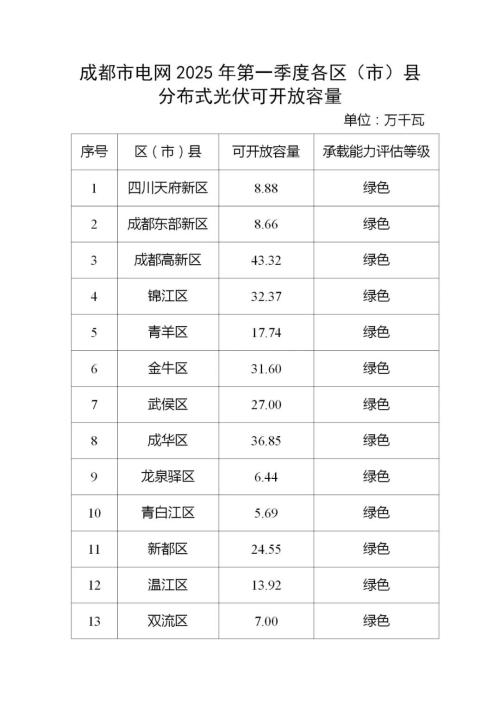 成都市电网 2025 年第一季度各区（市）县分布式光伏可开放容量

单位：万千瓦

| 序号 | 区（市）县 | 可开放容量 | 承载能力评估等级 |
|---|---|---|---|
| 1 | 四川天府新区 | 8.88 | 绿色 |
| 2 | 成都东部新区 | 8.66 | 绿色 |
| 3 | 成都高新区 | 43.32 | 绿色 |
| 4 | 锦江区 | 32.37 | 绿色 |
| 5 | 青羊区 | 17.74 | 绿色 |
| 6 | 金牛区 | 31.60 | 绿色 |
| 7 | 武侯区 | 27.00 | 绿色 |
| 8 | 成华区 | 36.85 | 绿色 |
| 9 | 龙泉驿区 | 6.44 | 绿色 |
| 10 | 青白江区 | 5.69 | 绿色 |
| 11 | 新都区 | 24.55 | 绿色 |
| 12 | 温江区 | 13.92 | 绿色 |
| 13 | 双流区 | 7.00 | 绿色 |